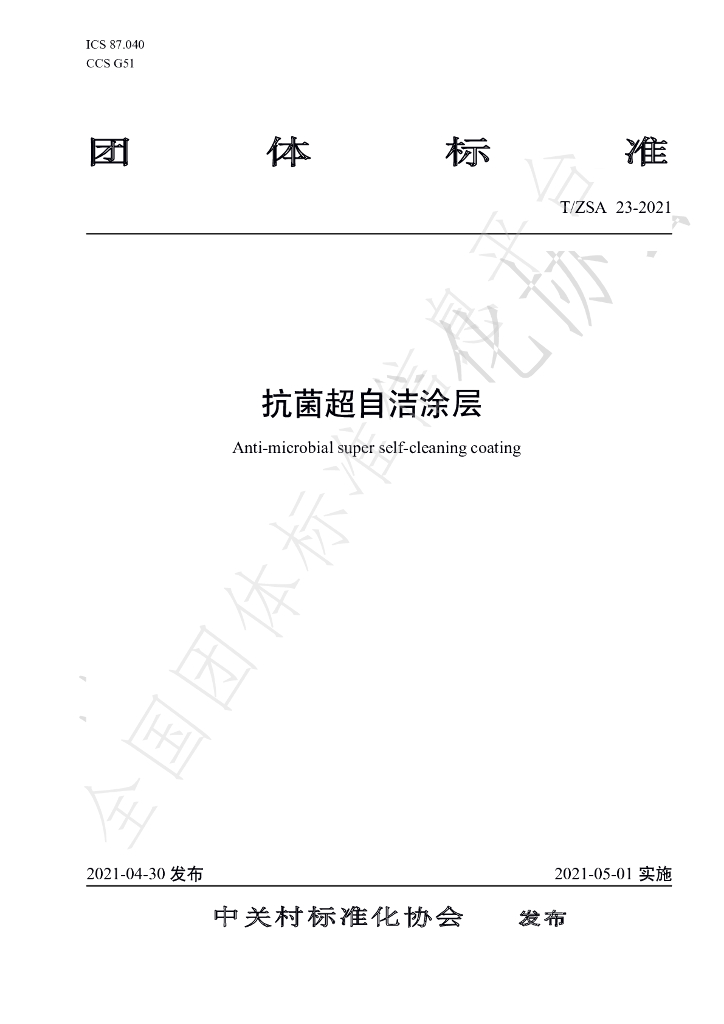 ICS 87.040
CCS G51

团 体 标 准

T/ZSA 23-2021

抗菌超自洁涂层

Anti-microbial super self-cleaning coating

2021-04-30发布 2021-05-01实施

中关村标准化协会 发布

全国团体标准信息平台